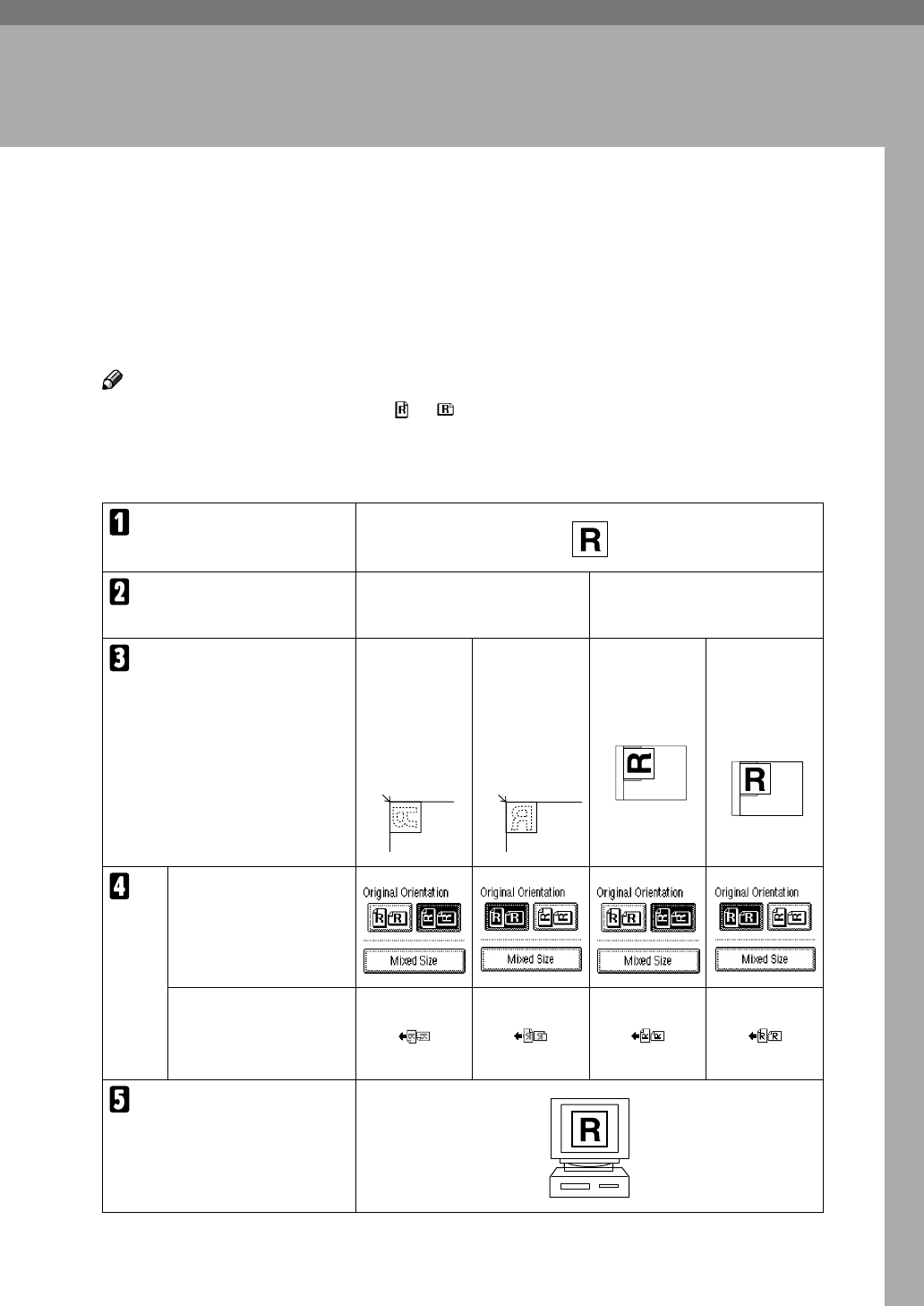 R

R

R

Original Orientation

Mixed Size

Original Orientation

Mixed Size

Original Orientation

Mixed Size

Original Orientation

Mixed Size

R